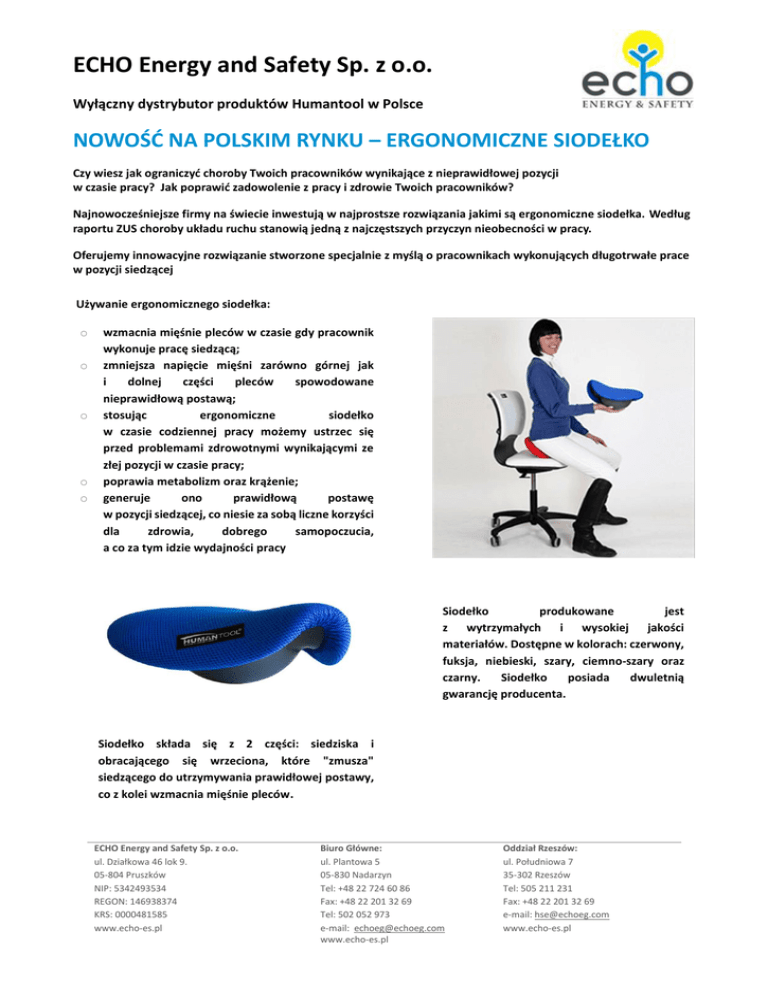 ECHO Energy and Safety Sp. z o.o.

Wyłączny dystrybutor produktów Humantool w Polsce

echo
ENERGY & SAFETY

NOWOŚĆ NA POLSKIM RYNKU – ERGONOMICZNE SIODEŁKO

Czy wiesz jak ograniczyć choroby Twoich pracowników wynikające z nieprawidłowej pozycji w czasie pracy? Jak poprawić zadowolenie z pracy i zdrowie Twoich pracowników?

Najnowocześniejsze firmy na świecie inwestują w najprostsze rozwiązania jakimi są ergonomiczne siodełka. Według raportu ZUS choroby układu ruchu stanowią jedną z najczęstszych przyczyn nieobecności w pracy.

Oferujemy innowacyjne rozwiązanie stworzone specjalnie z myślą o pracownikach wykonujących długotrwałe prace w pozycji siedzącej

Używanie ergonomicznego siodełka:

o wzmacnia mięśnie pleców w czasie gdy pracownik wykonuje pracę siedzącą;
o zmniejsza napięcie mięśni zarówno górnej jak i dolnej części pleców spowodowane nieprawidłową postawą;
o stosując ergonomiczne siodełko w czasie codziennej pracy możemy ustrzec się przed problemami zdrowotnymi wynikającymi ze złej pozycji w czasie pracy;
o poprawia metabolizm oraz krążenie;
o generuje ono prawidłową postawę w pozycji siedzącej, co niesie za sobą liczne korzyści dla zdrowia, dobrego samopoczucia, a co za tym idzie wydajności pracy

HUMANTOOL

Siodełko produkowane jest z wytrzymałych i wysokiej jakości materiałów. Dostępne w kolorach: czerwony, fuksja, niebieski, szary, ciemno-szary oraz czarny. Siodełko posiada dwuletnią gwarancję producenta.

Siodełko składa się z 2 części: siedziska i obracającego się wrzeciona, które "zmusza" siedzącego do utrzymywania prawidłowej postawy, co z kolei wzmacnia mięśnie pleców.

ECHO Energy and Safety Sp. z o.o.
ul. Działkowa 46 lok 9.
05-804 Pruszków
NIP: 5342493534
REGON: 146938374
KRS: 0000481585
www.echo-es.pl

Biuro Główne:
ul. Plantowa 5
05-830 Nadarzyn
Tel: +48 22 724 60 86
Fax: +48 22 201 32 69
Tel: 502 052 973
e-mail: echoeg@echoeg.com
www.echo-es.pl

Oddział Rzeszów:
ul. Południowa 7
35-302 Rzeszów
Tel: 505 211 231
Fax: +48 22 201 32 69
e-mail: hse@echoeg.com
www.echo-es.pl